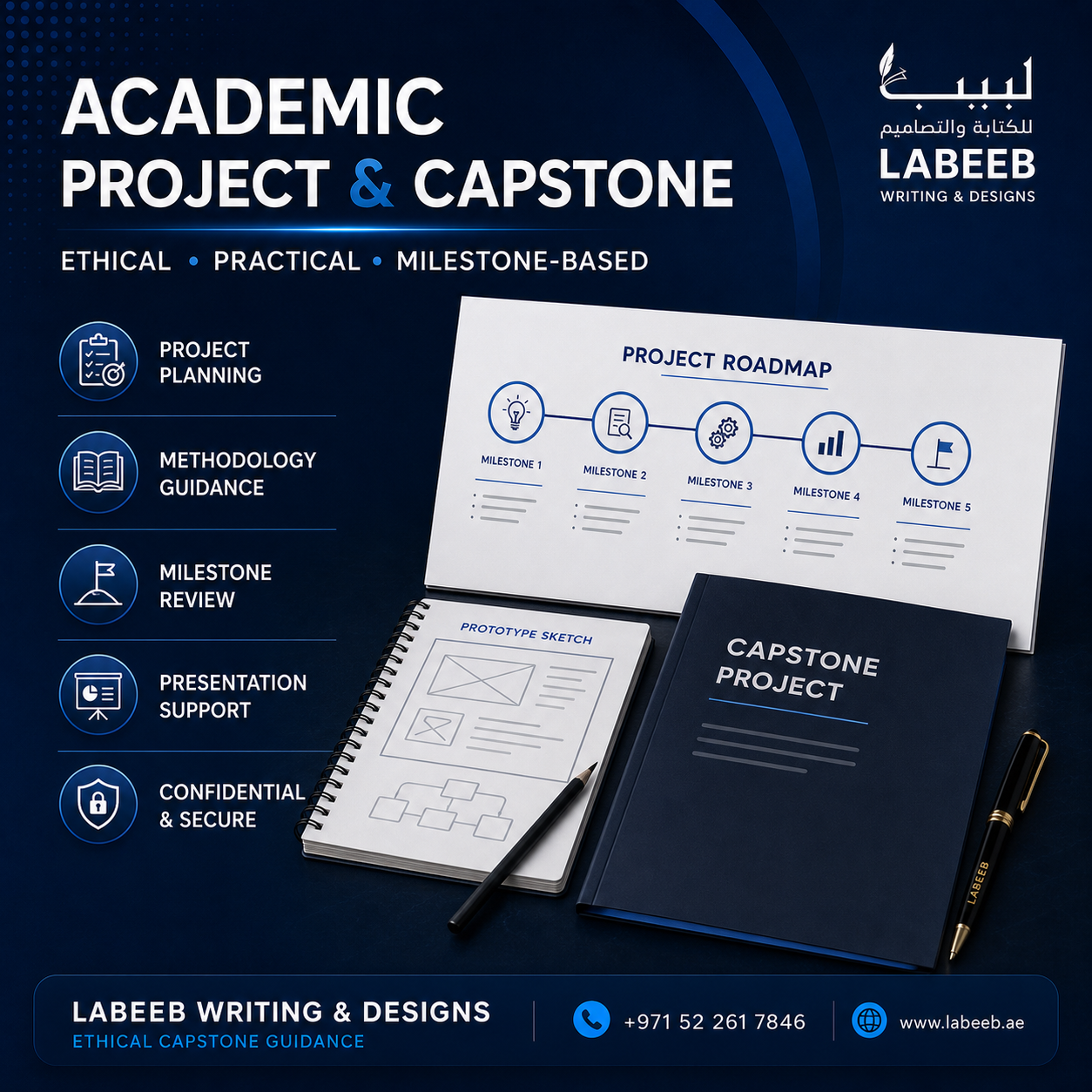 ACADEMIC PROJECT & CAPSTONE

لبيب
للكتابة والتصاميم
LABEEB
WRITING & DESIGNS

ETHICAL • PRACTICAL • MILESTONE-BASED

PROJECT PLANNING

METHODOLOGY GUIDANCE

MILESTONE REVIEW

PRESENTATION SUPPORT

CONFIDENTIAL & SECURE

PROJECT ROADMAP

MILESTONE 1

MILESTONE 2

MILESTONE 3

MILESTONE 4

MILESTONE 5

PROTOTYPE SKETCH

CAPSTONE PROJECT

LABEEB

LABEEB WRITING & DESIGNS
ETHICAL CAPSTONE GUIDANCE

+971 52 261 7846

www.labeeb.ae